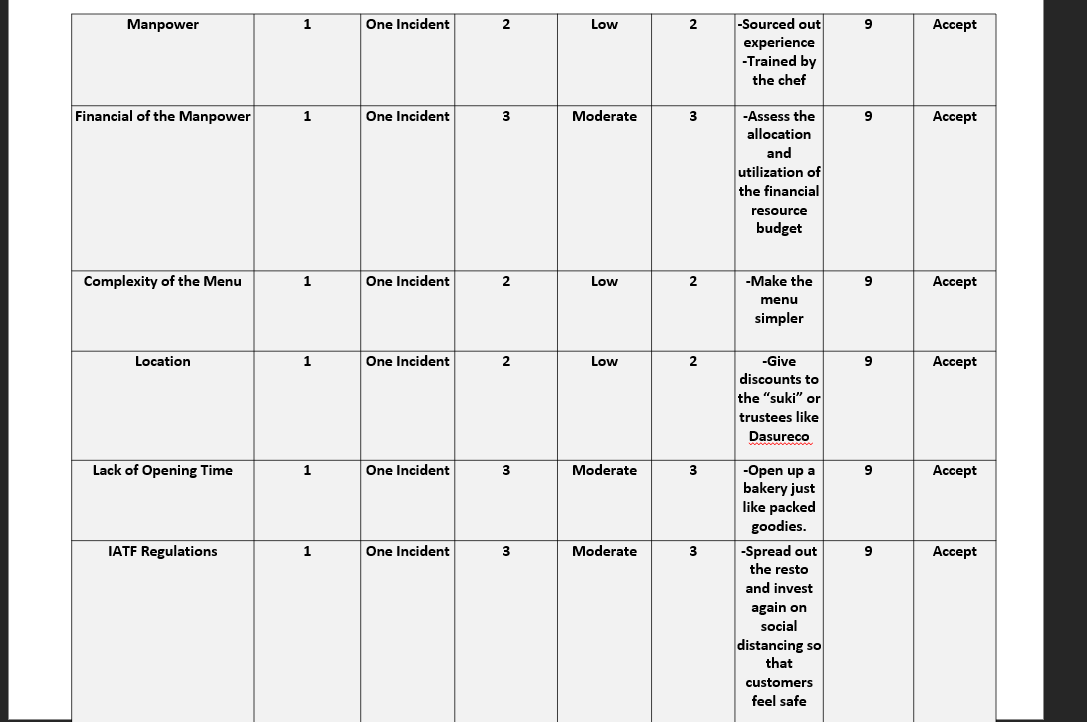 | Manpower | 1 | One Incident | 2 | Low | 2 | -Sourced out experience -Trained by the chef | 9 | Accept |
|---|---|---|---|---|---|---|---|---|
| Financial of the Manpower | 1 | One Incident | 3 | Moderate | 3 | -Assess the allocation and utilization of the financial resource budget | 9 | Accept |
| Complexity of the Menu | 1 | One Incident | 2 | Low | 2 | -Make the menu simpler | 9 | Accept |
| Location | 1 | One Incident | 2 | Low | 2 | -Give discounts to the "suki" or trustees like Dasureco | 9 | Accept |
| Lack of Opening Time | 1 | One Incident | 3 | Moderate | 3 | -Open up a bakery just like packed goodies. | 9 | Accept |
| IATF Regulations | 1 | One Incident | 3 | Moderate | 3 | -Spread out the resto and invest again on social distancing so that customers feel safe | 9 | Accept |